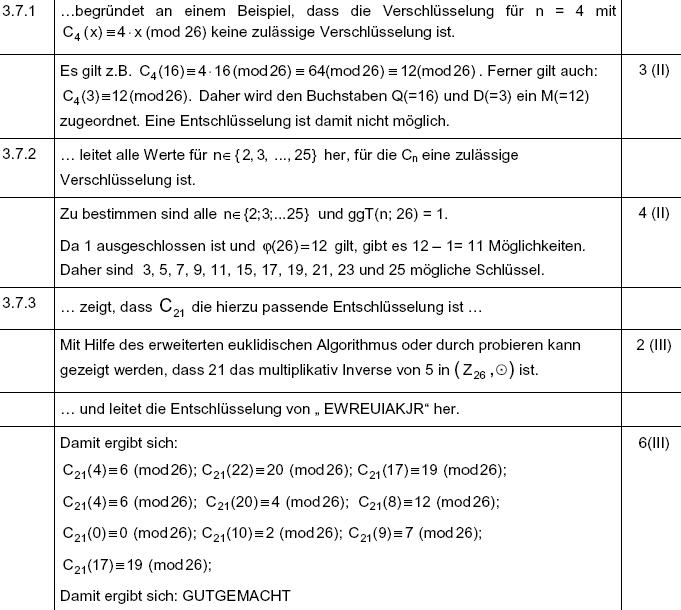 | | | |
|---|---|---|
| 3.7.1 | …begründet an einem Beispiel, dass die Verschlüsselung für n = 4 mit $C_4(x) \equiv 4 \cdot x \pmod{26}$ keine zulässige Verschlüsselung ist. | |
| | Es gilt z.B. $C_4(16) \equiv 4 \cdot 16 \pmod{26} \equiv 64 \pmod{26} \equiv 12 \pmod{26}$. Ferner gilt auch: $C_4(3) \equiv 12 \pmod{26}$. Daher wird den Buchstaben Q(=16) und D(=3) ein M(=12) zugeordnet. Eine Entschlüsselung ist damit nicht möglich. | 3 (II) |
| 3.7.2 | … leitet alle Werte für $n \in \{2, 3, ..., 25\}$ her, für die $C_n$ eine zulässige Verschlüsselung ist. | |
| | Zu bestimmen sind alle $n \in \{2;3;...25\}$ und ggT(n; 26) = 1. Da 1 ausgeschlossen ist und $\varphi(26) = 12$ gilt, gibt es 12 – 1= 11 Möglichkeiten. Daher sind 3, 5, 7, 9, 11, 15, 17, 19, 21, 23 und 25 mögliche Schlüssel. | 4 (II) |
| 3.7.3 | … zeigt, dass $C_{21}$ die hierzu passende Entschlüsselung ist … | |
| | Mit Hilfe des erweiterten euklidischen Algorithmus oder durch probieren kann gezeigt werden, dass 21 das multiplikativ Inverse von 5 in $(Z_{26}, \odot)$ ist. | 2 (III) |
| | … und leitet die Entschlüsselung von „ EWREUIAKJR“ her. | |
| | Damit ergibt sich: $C_{21}(4) \equiv 6 \pmod{26}$; $C_{21}(22) \equiv 20 \pmod{26}$; $C_{21}(17) \equiv 19 \pmod{26}$; $C_{21}(4) \equiv 6 \pmod{26}$; $C_{21}(20) \equiv 4 \pmod{26}$; $C_{21}(8) \equiv 12 \pmod{26}$; $C_{21}(0) \equiv 0 \pmod{26}$; $C_{21}(10) \equiv 2 \pmod{26}$; $C_{21}(9) \equiv 7 \pmod{26}$; $C_{21}(17) \equiv 19 \pmod{26}$; Damit ergibt sich: GUTGEMACHT | 6(III) |